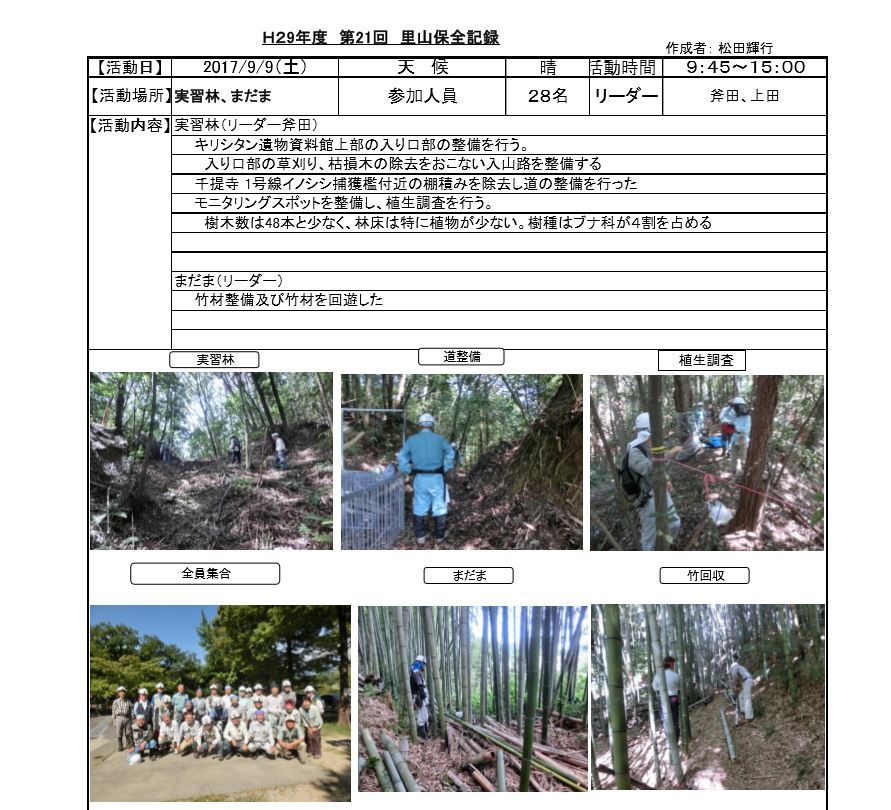 H29年度 第21回 里山保全記録

作成者: 松田輝行

| 【活動日】 | 2017/9/9(土) | 天 候 | 晴 | 活動時間 | 9:45～15:00 |
|---|---|---|---|---|---|
| 【活動場所】 | 実習林、まだま | 参加人員 | 28名 | リーダー | 斧田、上田 |

【活動内容】実習林(リーダー斧田)

キリシタン遺物資料館上部の入り口部の整備を行う。

入り口部の草刈り、枯損木の除去をおこない入山路を整備する

千提寺 1号線イノシシ捕獲檻付近の棚積みを除去し道の整備を行った

モニタリングスポットを整備し、植生調査を行う。

樹木数は48本と少なく、林床は特に植物が少ない。樹種はブナ科が4割を占める

まだま(リーダー)

竹材整備及び竹材を回遊した

実習林

道整備

植生調査

全員集合

まだま

竹回収